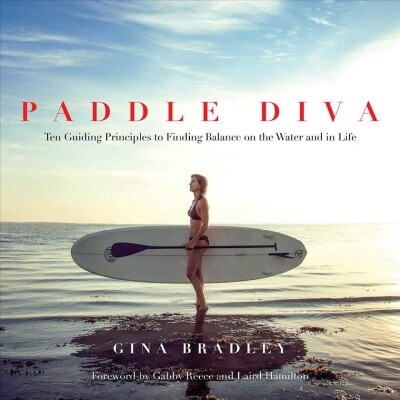 PADDLE DIVA

Ten Guiding Principles to Finding Balance on the Water and in Life

GINA BRADLEY

Foreword by Gabby Reece and Laird Hamilton